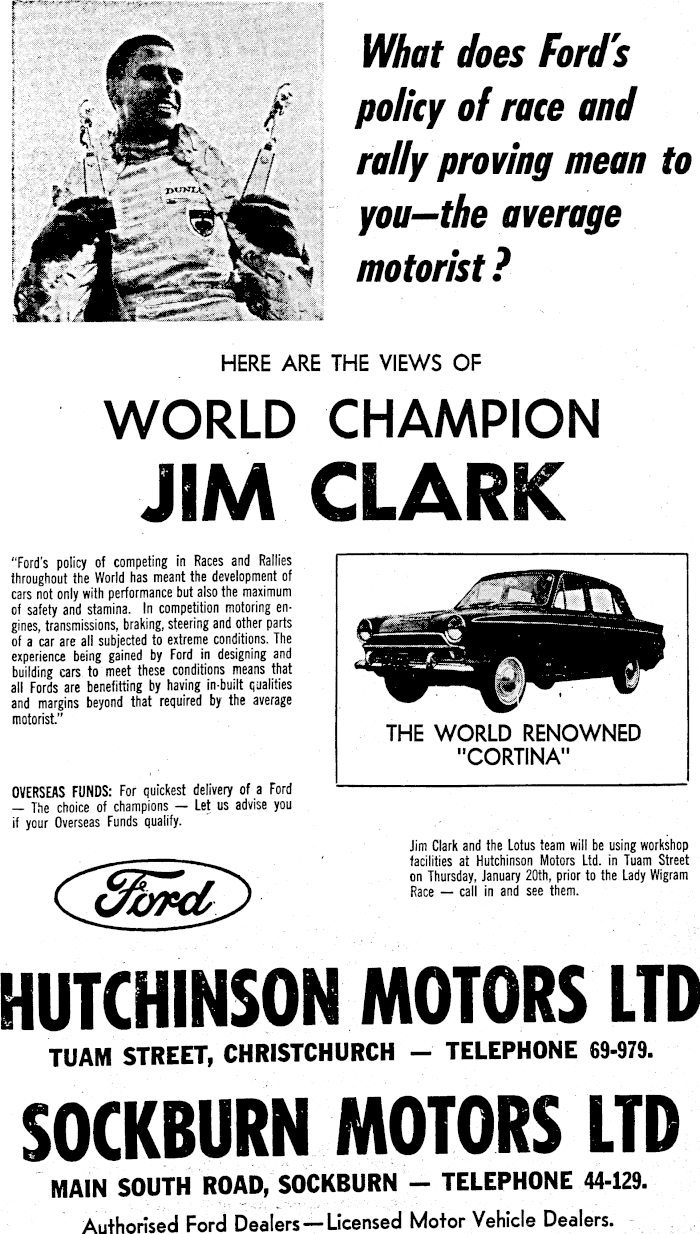 DUNL

What does Ford's policy of race and rally proving mean to you—the average motorist?

HERE ARE THE VIEWS OF

WORLD CHAMPION

JIM CLARK

"Ford's policy of competing in Races and Rallies throughout the World has meant the development of cars not only with performance but also the maximum of safety and stamina. In competition motoring engines, transmissions, braking, steering and other parts of a car are all subjected to extreme conditions. The experience being gained by Ford in designing and building cars to meet these conditions means that all Fords are benefitting by having in-built qualities and margins beyond that required by the average motorist."

THE WORLD RENOWNED "CORTINA"

OVERSEAS FUNDS: For quickest delivery of a Ford — The choice of champions — Let us advise you if your Overseas Funds qualify.

Jim Clark and the Lotus team will be using workshop facilities at Hutchinson Motors Ltd. in Tuam Street on Thursday, January 20th, prior to the Lady Wigram Race — call in and see them.

Ford

HUTCHINSON MOTORS LTD

TUAM STREET, CHRISTCHURCH — TELEPHONE 69-979.

SOCKBURN MOTORS LTD

MAIN SOUTH ROAD, SOCKBURN — TELEPHONE 44-129.

Authorised Ford Dealers—Licensed Motor Vehicle Dealers.